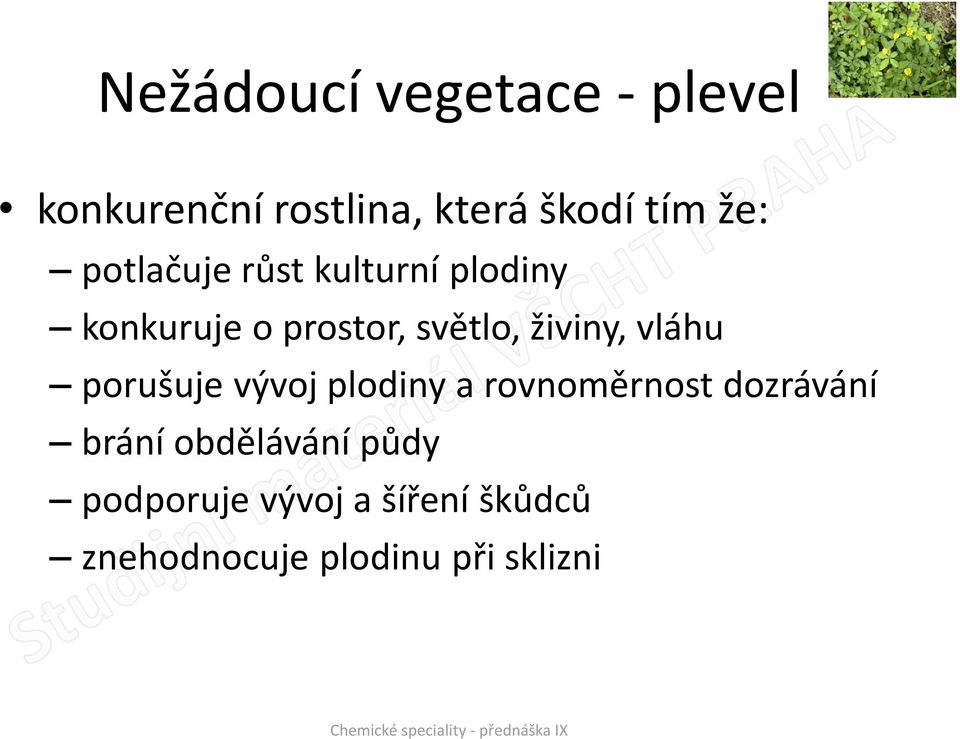 Nežádoucí vegetace - plevel

• konkurenční rostlina, která škodí tím že:
– potlačuje růst kulturní plodiny
– konkuruje o prostor, světlo, živiny, vláhu
– porušuje vývoj plodiny a rovnoměrnost dozrávání
– brání obdělávání půdy
– podporuje vývoj a šíření škůdců
– znehodnocuje plodinu při sklizni

Studijní materiál VŠCHT PRAHA

Chemické speciality - přednáška IX